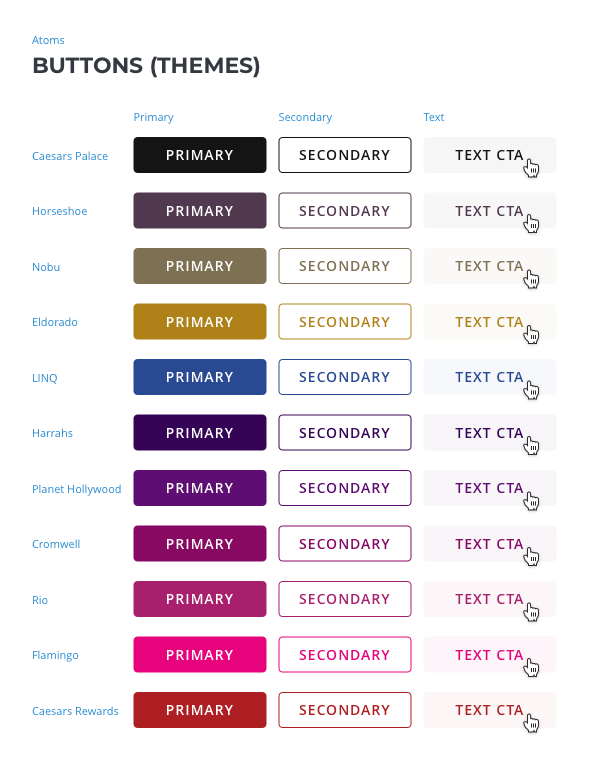 Atoms
BUTTONS (THEMES)

| | Primary | Secondary | Text |
|---|---|---|---|
| Caesars Palace | PRIMARY | SECONDARY | TEXT CTA |
| Horseshoe | PRIMARY | SECONDARY | TEXT CTA |
| Nobu | PRIMARY | SECONDARY | TEXT CTA |
| Eldorado | PRIMARY | SECONDARY | TEXT CTA |
| LINQ | PRIMARY | SECONDARY | TEXT CTA |
| Harrahs | PRIMARY | SECONDARY | TEXT CTA |
| Planet Hollywood | PRIMARY | SECONDARY | TEXT CTA |
| Cromwell | PRIMARY | SECONDARY | TEXT CTA |
| Rio | PRIMARY | SECONDARY | TEXT CTA |
| Flamingo | PRIMARY | SECONDARY | TEXT CTA |
| Caesars Rewards | PRIMARY | SECONDARY | TEXT CTA |